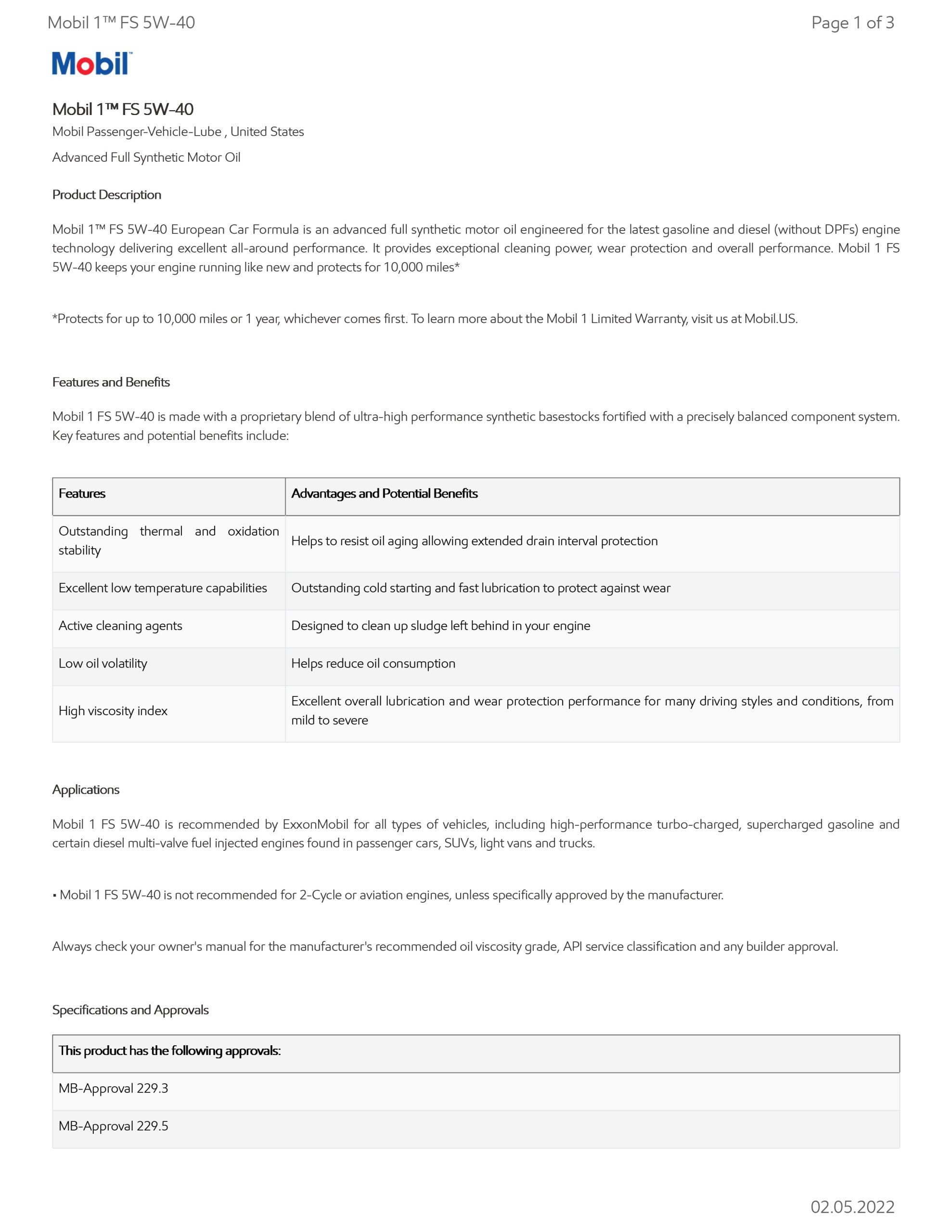 Mobil 1™ FS 5W-40

Page 1 of 3

Mobil

Mobil 1™ FS 5W-40

Mobil Passenger-Vehicle-Lube , United States

Advanced Full Synthetic Motor Oil

Product Description

Mobil 1™ FS 5W-40 European Car Formula is an advanced full synthetic motor oil engineered for the latest gasoline and diesel (without DPFs) engine technology delivering excellent all-around performance. It provides exceptional cleaning power, wear protection and overall performance. Mobil 1 FS 5W-40 keeps your engine running like new and protects for 10,000 miles*

*Protects for up to 10,000 miles or 1 year, whichever comes first. To learn more about the Mobil 1 Limited Warranty, visit us at Mobil.US.

Features and Benefits

Mobil 1 FS 5W-40 is made with a proprietary blend of ultra-high performance synthetic basestocks fortified with a precisely balanced component system. Key features and potential benefits include:

| Features | Advantages and Potential Benefits |
|---|---|
| Outstanding thermal and oxidation stability | Helps to resist oil aging allowing extended drain interval protection |
| Excellent low temperature capabilities | Outstanding cold starting and fast lubrication to protect against wear |
| Active cleaning agents | Designed to clean up sludge left behind in your engine |
| Low oil volatility | Helps reduce oil consumption |
| High viscosity index | Excellent overall lubrication and wear protection performance for many driving styles and conditions, from mild to severe |

Applications

Mobil 1 FS 5W-40 is recommended by ExxonMobil for all types of vehicles, including high-performance turbo-charged, supercharged gasoline and certain diesel multi-valve fuel injected engines found in passenger cars, SUVs, light vans and trucks.

• Mobil 1 FS 5W-40 is not recommended for 2-Cycle or aviation engines, unless specifically approved by the manufacturer.

Always check your owner's manual for the manufacturer's recommended oil viscosity grade, API service classification and any builder approval.

Specifications and Approvals

| This product has the following approvals: |
|---|
| MB-Approval 229.3 |
| MB-Approval 229.5 |

02.05.2022